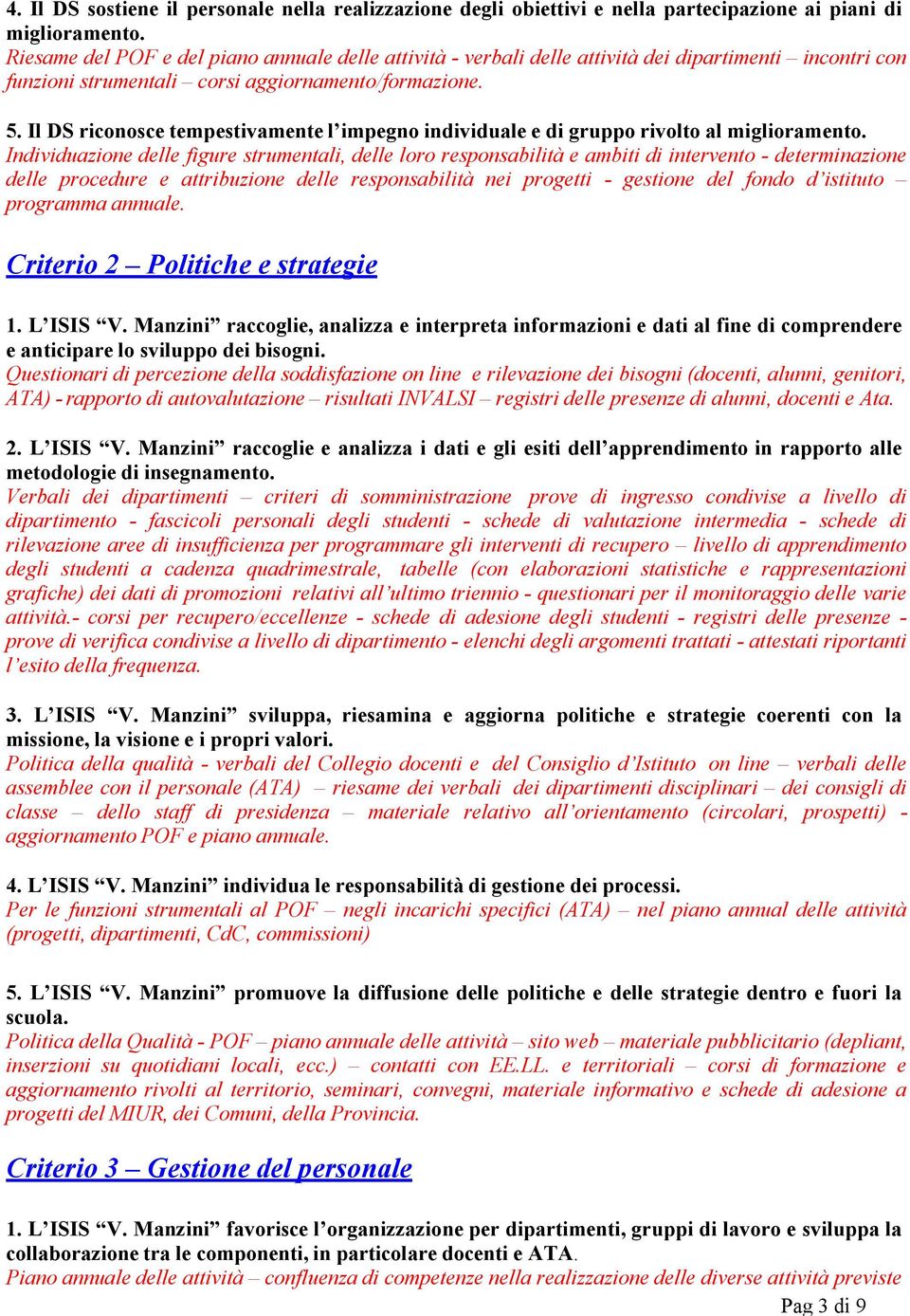 4. Il DS sostiene il personale nella realizzazione degli obiettivi e nella partecipazione ai piani di miglioramento.
Riesame del POF e del piano annuale delle attività - verbali delle attività dei dipartimenti – incontri con funzioni strumentali – corsi aggiornamento/formazione.

5. Il DS riconosce tempestivamente l'impegno individuale e di gruppo rivolto al miglioramento.
Individuazione delle figure strumentali, delle loro responsabilità e ambiti di intervento - determinazione delle procedure e attribuzione delle responsabilità nei progetti - gestione del fondo d'istituto – programma annuale.

Criterio 2 – Politiche e strategie

1. L'ISIS "V. Manzini" raccoglie, analizza e interpreta informazioni e dati al fine di comprendere e anticipare lo sviluppo dei bisogni.
Questionari di percezione della soddisfazione on line e rilevazione dei bisogni (docenti, alunni, genitori, ATA) - rapporto di autovalutazione – risultati INVALSI – registri delle presenze di alunni, docenti e Ata.

2. L'ISIS "V. Manzini" raccoglie e analizza i dati e gli esiti dell'apprendimento in rapporto alle metodologie di insegnamento.
Verbali dei dipartimenti – criteri di somministrazione prove di ingresso condivise a livello di dipartimento - fascicoli personali degli studenti - schede di valutazione intermedia - schede di rilevazione aree di insufficienza per programmare gli interventi di recupero – livello di apprendimento degli studenti a cadenza quadrimestrale, tabelle (con elaborazioni statistiche e rappresentazioni grafiche) dei dati di promozioni relativi all'ultimo triennio - questionari per il monitoraggio delle varie attività.- corsi per recupero/eccellenze - schede di adesione degli studenti - registri delle presenze - prove di verifica condivise a livello di dipartimento - elenchi degli argomenti trattati - attestati riportanti l'esito della frequenza.

3. L'ISIS "V. Manzini" sviluppa, riesamina e aggiorna politiche e strategie coerenti con la missione, la visione e i propri valori.
Politica della qualità - verbali del Collegio docenti e del Consiglio d'Istituto on line – verbali delle assemblee con il personale (ATA) – riesame dei verbali dei dipartimenti disciplinari – dei consigli di classe – dello staff di presidenza – materiale relativo all'orientamento (circolari, prospetti) - aggiornamento POF e piano annuale.

4. L'ISIS "V. Manzini" individua le responsabilità di gestione dei processi.
Per le funzioni strumentali al POF – negli incarichi specifici (ATA) – nel piano annual delle attività (progetti, dipartimenti, CdC, commissioni)

5. L'ISIS "V. Manzini" promuove la diffusione delle politiche e delle strategie dentro e fuori la scuola.
Politica della Qualità - POF – piano annuale delle attività – sito web – materiale pubblicitario (depliant, inserzioni su quotidiani locali, ecc.) – contatti con EE.LL. e territoriali – corsi di formazione e aggiornamento rivolti al territorio, seminari, convegni, materiale informativo e schede di adesione a progetti del MIUR, dei Comuni, della Provincia.

Criterio 3 – Gestione del personale

1. L'ISIS "V. Manzini" favorisce l'organizzazione per dipartimenti, gruppi di lavoro e sviluppa la collaborazione tra le componenti, in particolare docenti e ATA.
Piano annuale delle attività – confluenza di competenze nella realizzazione delle diverse attività previste

Pag 3 di 9